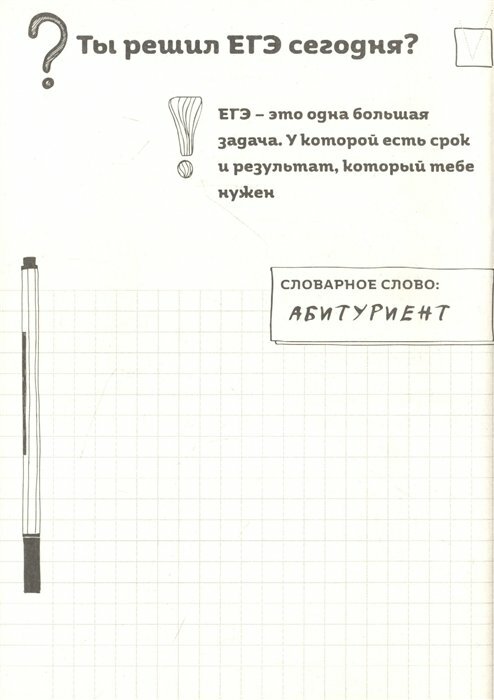 Ты решил ЕГЭ сегодня?

ЕГЭ – это одна большая задача. У которой есть срок и результат, который тебе нужен

СЛОВАРНОЕ СЛОВО:
АБИТУРИЕНТ